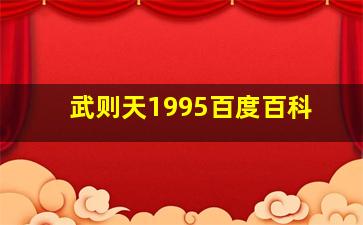 武则天1995百度百科